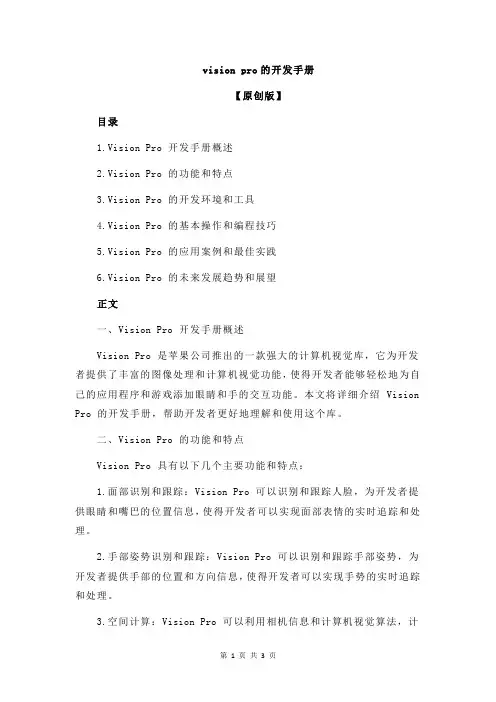 vision pro的开发手册

【原创版】

目录

1.Vision Pro 开发手册概述

2.Vision Pro 的功能和特点

3.Vision Pro 的开发环境和工具

4.Vision Pro 的基本操作和编程技巧

5.Vision Pro 的应用案例和最佳实践

6.Vision Pro 的未来发展趋势和展望

正文

一、Vision Pro 开发手册概述

Vision Pro 是苹果公司推出的一款强大的计算机视觉库，它为开发者提供了丰富的图像处理和计算机视觉功能，使得开发者能够轻松地为自己的应用程序和游戏添加眼睛和手的交互功能。本文将详细介绍 Vision Pro 的开发手册，帮助开发者更好地理解和使用这个库。

二、Vision Pro 的功能和特点

Vision Pro 具有以下几个主要功能和特点：

1.面部识别和跟踪：Vision Pro 可以识别和跟踪人脸，为开发者提供眼睛和嘴巴的位置信息，使得开发者可以实现面部表情的实时追踪和处理。

2.手部姿势识别和跟踪：Vision Pro 可以识别和跟踪手部姿势，为开发者提供手部的位置和方向信息，使得开发者可以实现手势的实时追踪和处理。

3.空间计算：Vision Pro 可以利用相机信息和计算机视觉算法，计

第 1 页 共 3 页